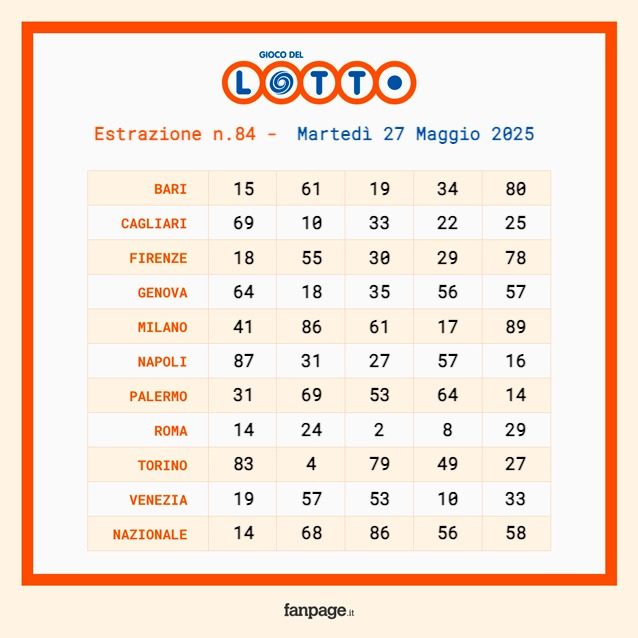 GIOCO DEL
LOTTO

Estrazione n.84 - Martedì 27 Maggio 2025

| BARI | 15 | 61 | 19 | 34 | 80 |
|---|---|---|---|---|---|
| CAGLIARI | 69 | 10 | 33 | 22 | 25 |
| FIRENZE | 18 | 55 | 30 | 29 | 78 |
| GENOVA | 64 | 18 | 35 | 56 | 57 |
| MILANO | 41 | 86 | 61 | 17 | 89 |
| NAPOLI | 87 | 31 | 27 | 57 | 16 |
| PALERMO | 31 | 69 | 53 | 64 | 14 |
| ROMA | 14 | 24 | 2 | 8 | 29 |
| TORINO | 83 | 4 | 79 | 49 | 27 |
| VENEZIA | 19 | 57 | 53 | 10 | 33 |
| NAZIONALE | 14 | 68 | 86 | 56 | 58 |

fanpage.it